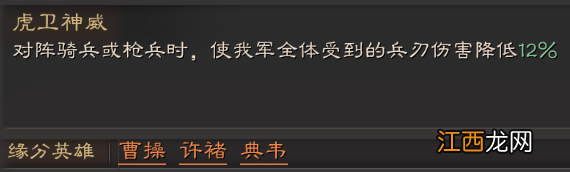 虎卫神威
对阵骑兵或枪兵时，使我军全体受到的兵刃伤害降低12%

缘分英雄 曹操 许褚 典韦

江西龙网